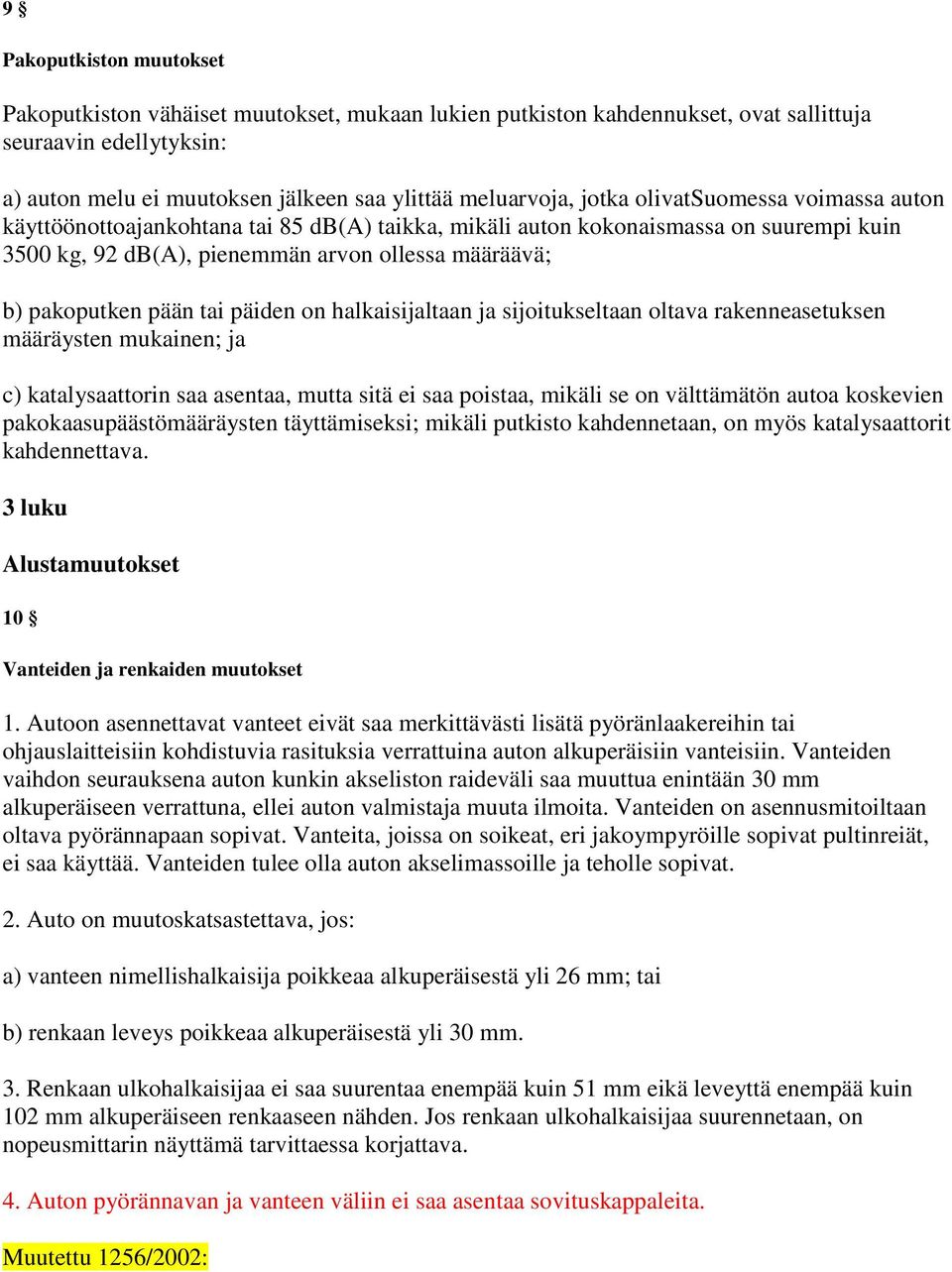 9 §

Pakoputkiston muutokset

Pakoputkiston vähäiset muutokset, mukaan lukien putkiston kahdennukset, ovat sallittuja seuraavin edellytyksin:

a) auton melu ei muutoksen jälkeen saa ylittää meluarvoja, jotka olivatSuomessa voimassa auton käyttöönottoajankohtana tai 85 dB(A) taikka, mikäli auton kokonaismassa on suurempi kuin 3500 kg, 92 dB(A), pienemmän arvon ollessa määräävä;

b) pakoputken pään tai päiden on halkaisijaltaan ja sijoitukseltaan oltava rakenneasetuksen määräysten mukainen; ja

c) katalysaattorin saa asentaa, mutta sitä ei saa poistaa, mikäli se on välttämätön autoa koskevien pakokaasupäästömääräysten täyttämiseksi; mikäli putkisto kahdennetaan, on myös katalysaattorit kahdennettava.

3 luku

Alustamuutokset

10 §

Vanteiden ja renkaiden muutokset

1. Autoon asennettavat vanteet eivät saa merkittävästi lisätä pyöränlaakereihin tai ohjauslaitteisiin kohdistuvia rasituksia verrattuina auton alkuperäisiin vanteisiin. Vanteiden vaihdon seurauksena auton kunkin akseliston raideväli saa muuttua enintään 30 mm alkuperäiseen verrattuna, ellei auton valmistaja muuta ilmoita. Vanteiden on asennusmitoiltaan oltava pyörännapaan sopivat. Vanteita, joissa on soikeat, eri jakoympyröille sopivat pultinreiät, ei saa käyttää. Vanteiden tulee olla auton akselimassoille ja teholle sopivat.

2. Auto on muutoskatsastettava, jos:

a) vanteen nimellishalkaisija poikkeaa alkuperäisestä yli 26 mm; tai

b) renkaan leveys poikkeaa alkuperäisestä yli 30 mm.

3. Renkaan ulkohalkaisijaa ei saa suurentaa enempää kuin 51 mm eikä leveyttä enempää kuin 102 mm alkuperäiseen renkaaseen nähden. Jos renkaan ulkohalkaisijaa suurennetaan, on nopeusmittarin näyttämä tarvittaessa korjattava.

4. Auton pyörännavan ja vanteen väliin ei saa asentaa sovituskappaleita.

Muutettu 1256/2002: